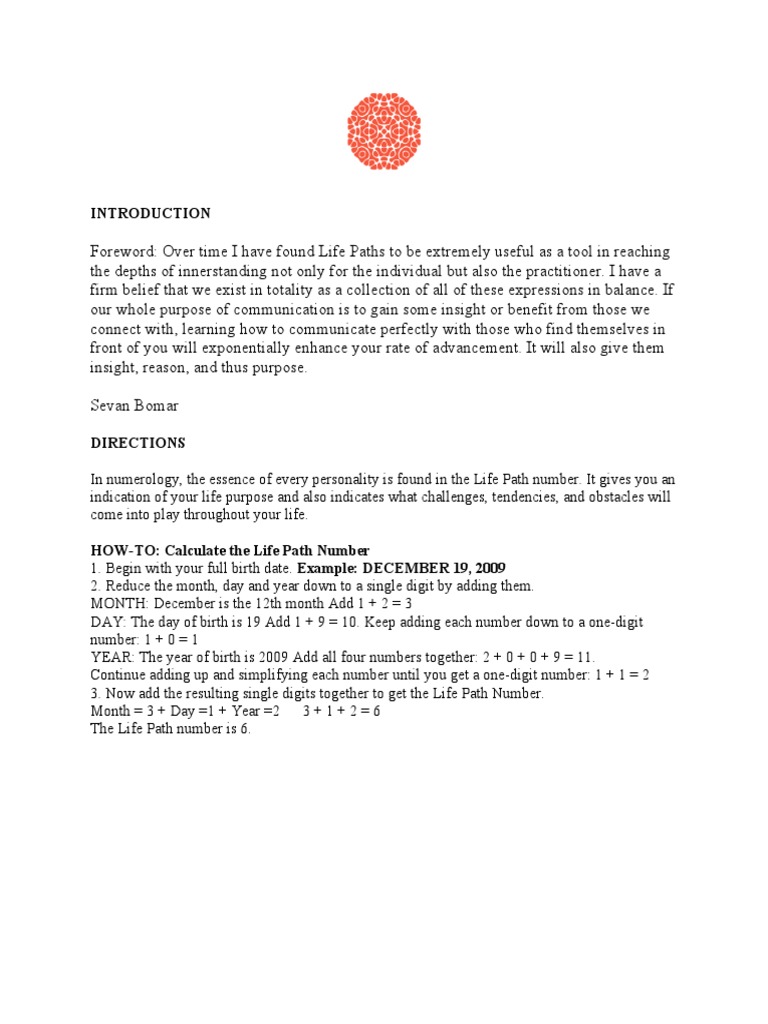 INTRODUCTION

Foreword: Over time I have found Life Paths to be extremely useful as a tool in reaching the depths of innerstanding not only for the individual but also the practitioner. I have a firm belief that we exist in totality as a collection of all of these expressions in balance. If our whole purpose of communication is to gain some insight or benefit from those we connect with, learning how to communicate perfectly with those who find themselves in front of you will exponentially enhance your rate of advancement. It will also give them insight, reason, and thus purpose.

Sevan Bomar

DIRECTIONS

In numerology, the essence of every personality is found in the Life Path number. It gives you an indication of your life purpose and also indicates what challenges, tendencies, and obstacles will come into play throughout your life.

HOW-TO: Calculate the Life Path Number
1. Begin with your full birth date. Example: DECEMBER 19, 2009
2. Reduce the month, day and year down to a single digit by adding them.
MONTH: December is the 12th month Add 1 + 2 = 3
DAY: The day of birth is 19 Add 1 + 9 = 10. Keep adding each number down to a one-digit number: 1 + 0 = 1
YEAR: The year of birth is 2009 Add all four numbers together: 2 + 0 + 0 + 9 = 11.
Continue adding up and simplifying each number until you get a one-digit number: 1 + 1 = 2
3. Now add the resulting single digits together to get the Life Path Number.
Month = 3 + Day =1 + Year =2 3 + 1 + 2 = 6
The Life Path number is 6.